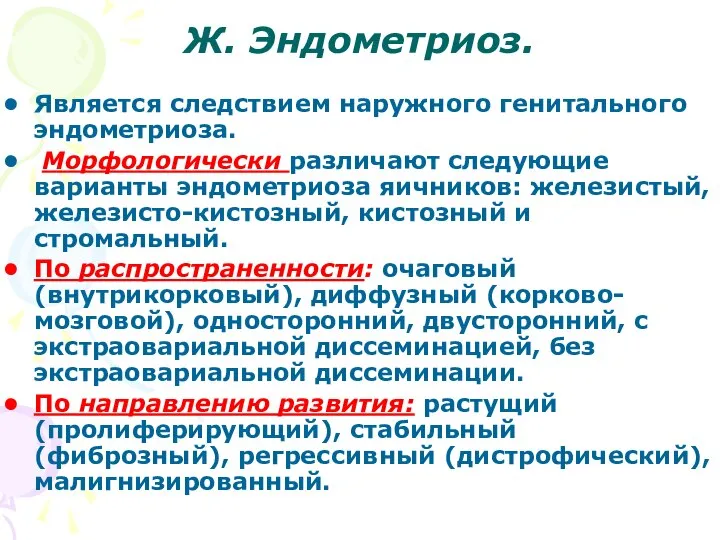 Ж. Эндометриоз.

• Является следствием наружного генитального эндометриоза.

• Морфологически различают следующие варианты эндометриоза яичников: железистый, железисто-кистозный, кистозный и стромальный.

• По распространенности: очаговый (внутрикорковый), диффузный (корково-мозговой), односторонний, двусторонний, с экстраовариальной диссеминацией, без экстраовариальной диссеминации.

• По направлению развития: растущий (пролиферирующий), стабильный (фиброзный), регрессивный (дистрофический), малигнизированный.